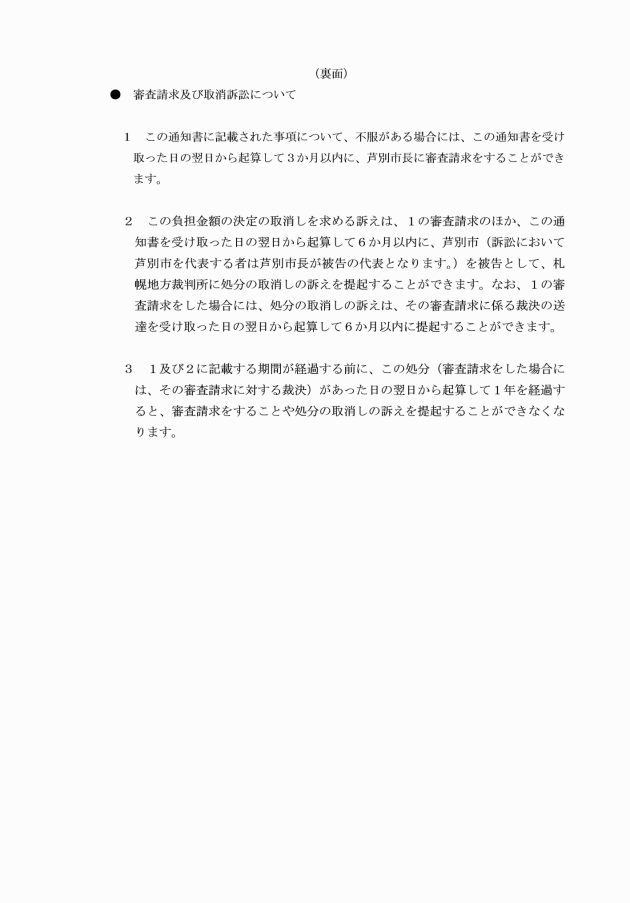 （裏面）

● 審査請求及び取消訴訟について

1　この通知書に記載された事項について、不服がある場合には、この通知書を受け取った日の翌日から起算して３か月以内に、芦別市長に審査請求をすることができます。

2　この負担金額の決定の取消しを求める訴えは、１の審査請求のほか、この通知書を受け取った日の翌日から起算して６か月以内に、芦別市（訴訟において芦別市を代表する者は芦別市長が被告の代表となります。）を被告として、札幌地方裁判所に処分の取消しの訴えを提起することができます。なお、１の審査請求をした場合には、処分の取消しの訴えは、その審査請求に係る裁決の送達を受け取った日の翌日から起算して６か月以内に提起することができます。

3　１及び２に記載する期間が経過する前に、この処分（審査請求をした場合には、その審査請求に対する裁決）があった日の翌日から起算して１年を経過すると、審査請求をすることや処分の取消しの訴えを提起することができなくなります。